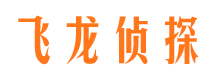 飞龙侦探